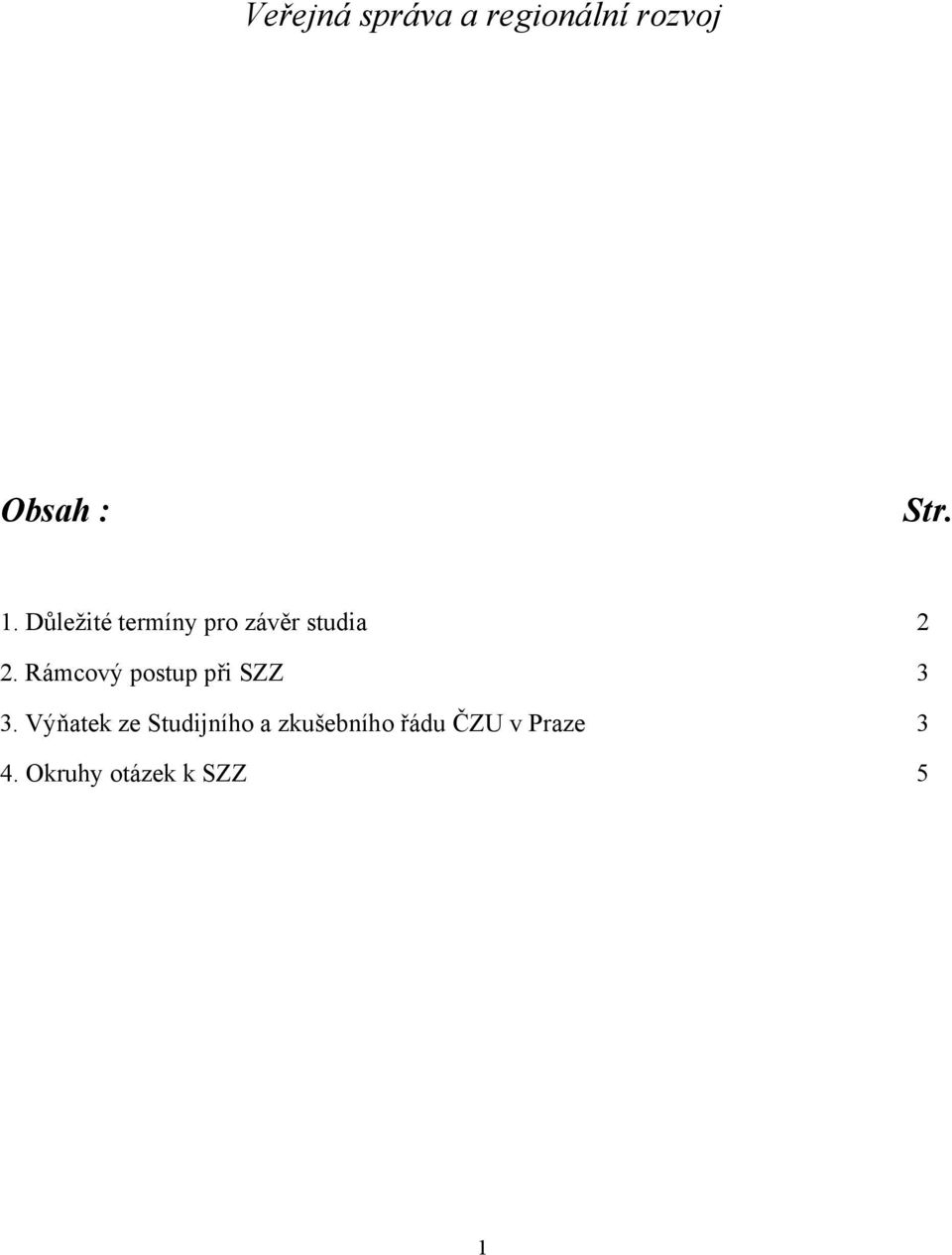 Veřejná správa a regionální rozvoj

Obsah : Str.

1. Důležité termíny pro závěr studia 2

2. Rámcový postup při SZZ 3

3. Výňatek ze Studijního a zkušebního řádu ČZU v Praze 3

4. Okruhy otázek k SZZ 5

1